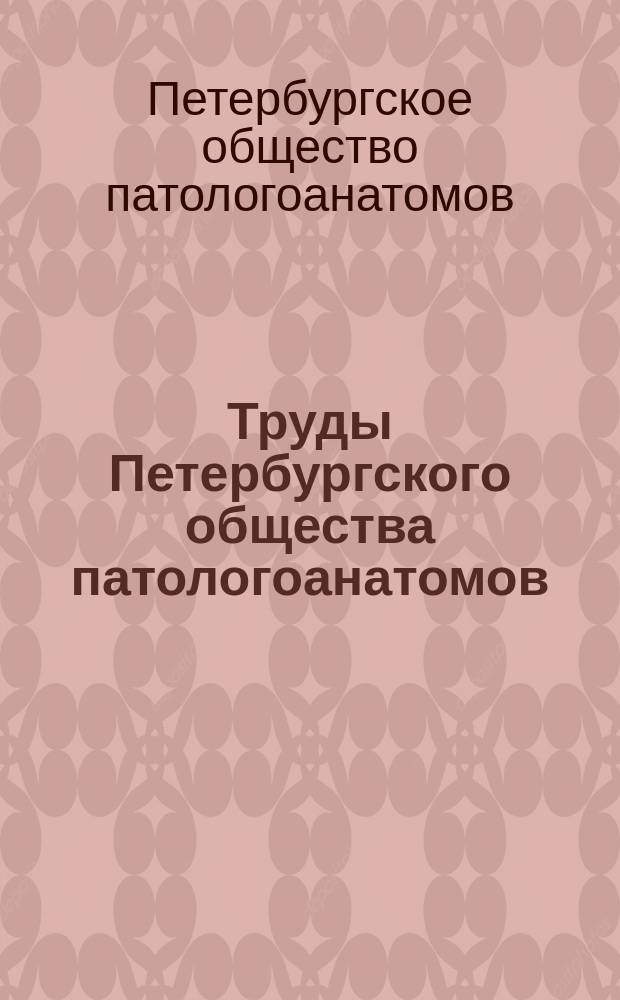 Петербургское общество патологоанатомов

Труды Петербургского общества патологоанатомов